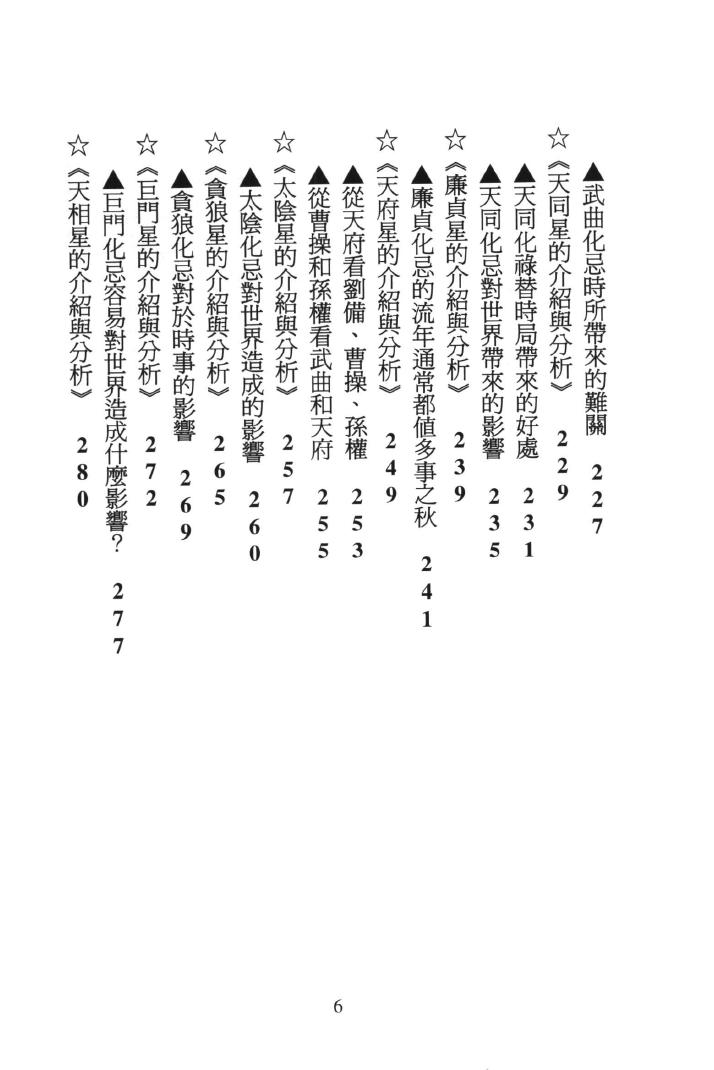 ▲武曲化忌時所帶來的難關 227
☆《天同星的介紹與分析》 229
▲天同化祿替時局帶來的好處 231
▲天同化忌對世界帶來的影響 235
☆《廉貞星的介紹與分析》 239
▲廉貞化忌的流年通常都值多事之秋 241
☆《天府星的介紹與分析》 249
▲從天府看劉備、曹操、孫權 253
▲從曹操和孫權看武曲和天府 255
☆《太陰星的介紹與分析》 257
▲太陰化忌對世界造成的影響 260
☆《貪狼星的介紹與分析》 265
▲貪狼化忌對於時事的影響 269
☆《巨門星的介紹與分析》 272
▲巨門化忌容易對世界造成什麼影響? 277
☆《天相星的介紹與分析》 280

6